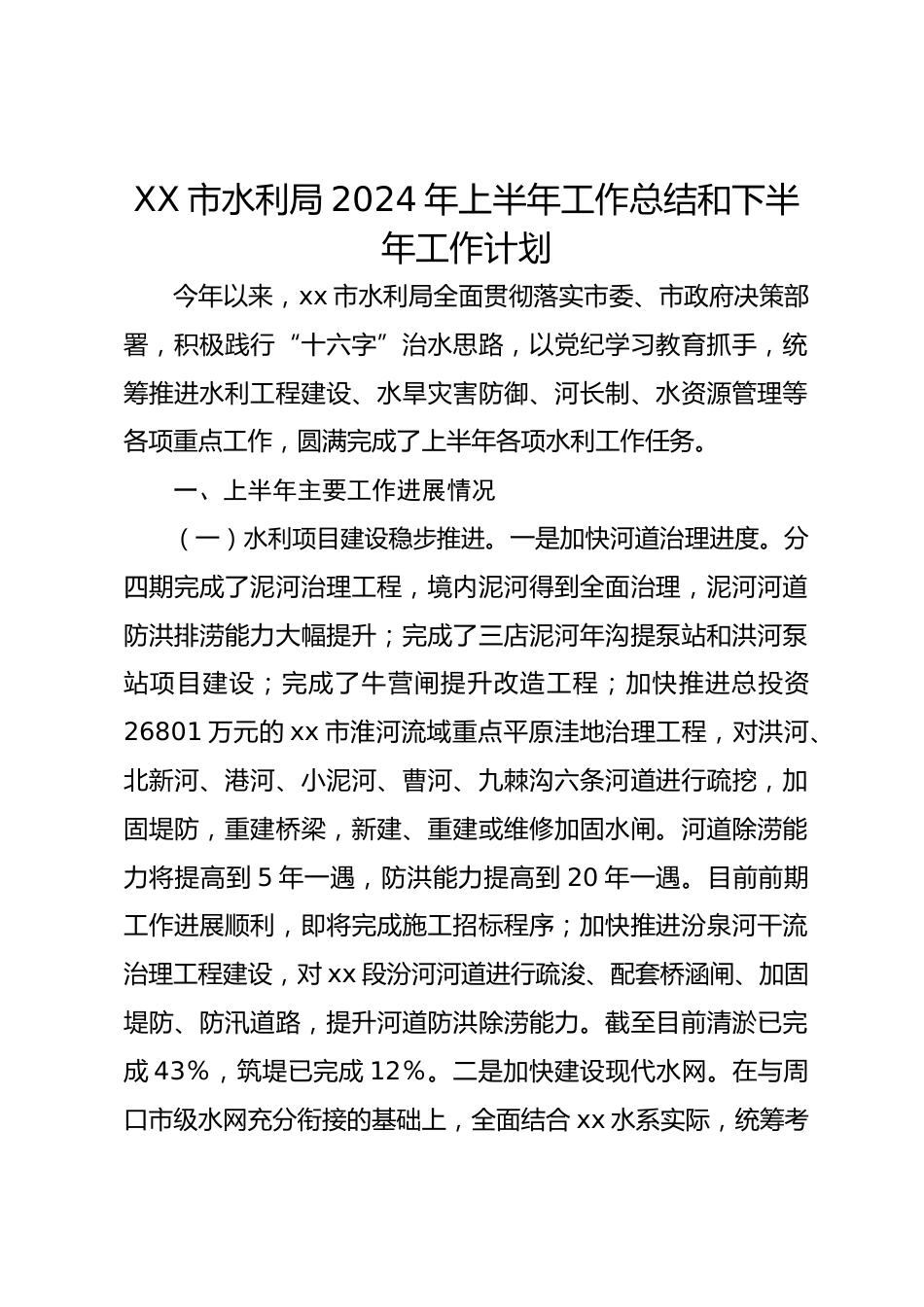 XX 市水利局 2024 年上半年工作总结和下半年工作计划

今年以来，xx 市水利局全面贯彻落实市委、市政府决策部署，积极践行“十六字”治水思路，以党纪学习教育抓手，统筹推进水利工程建设、水旱灾害防御、河长制、水资源管理等各项重点工作，圆满完成了上半年各项水利工作任务。

一、上半年主要工作进展情况

（一）水利项目建设稳步推进。一是加快河道治理进度。分四期完成了泥河治理工程，境内泥河得到全面治理，泥河河道防洪排涝能力大幅提升；完成了三店泥河年沟提泵站和洪河泵站项目建设；完成了牛营闸提升改造工程；加快推进总投资 26801 万元的 xx 市淮河流域重点平原洼地治理工程，对洪河、北新河、港河、小泥河、曹河、九棘沟六条河道进行疏挖，加固堤防，重建桥梁，新建、重建或维修加固水闸。河道除涝能力将提高到 5 年一遇，防洪能力提高到 20 年一遇。目前前期工作进展顺利，即将完成施工招标程序；加快推进汾泉河干流治理工程建设，对 xx 段汾河河道进行疏浚、配套桥涵闸、加固堤防、防汛道路，提升河道防洪除涝能力。截至目前清淤已完成 43％，筑堤已完成 12％。二是加快建设现代水网。在与周口市级水网充分衔接的基础上，全面结合 xx 水系实际，统筹考